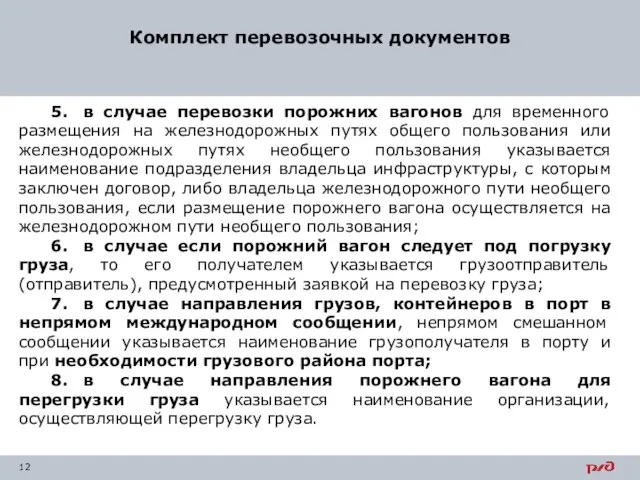 Комплект перевозочных документов

5. в случае перевозки порожних вагонов для временного размещения на железнодорожных путях общего пользования или железнодорожных путях необщего пользования указывается наименование подразделения владельца инфраструктуры, с которым заключен договор, либо владельца железнодорожного пути необщего пользования, если размещение порожнего вагона осуществляется на железнодорожном пути необщего пользования;

6. в случае если порожний вагон следует под погрузку груза, то его получателем указывается грузоотправитель (отправитель), предусмотренный заявкой на перевозку груза;

7. в случае направления грузов, контейнеров в порт в непрямом международном сообщении, непрямом смешанном сообщении указывается наименование грузополучателя в порту и при необходимости грузового района порта;

8. в случае направления порожнего вагона для перегрузки груза указывается наименование организации, осуществляющей перегрузку груза.

12

РЖД